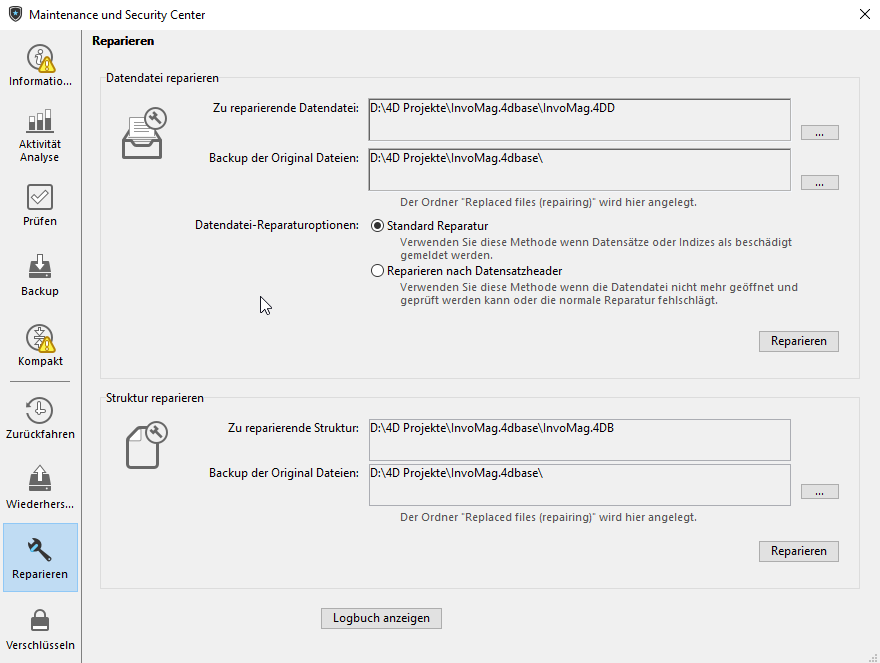 Maintenance und Security Center

Informatio...
Aktivität Analyse
Prüfen
Backup
Kompakt
Zurückfahren
Wiederhers...
Reparieren
Verschlüsseln

Reparieren

Datendatei reparieren

Zu reparierende Datendatei: D:\4D Projekte\InvoMag.4dbase\InvoMag.4DD
...

Backup der Original Dateien: D:\4D Projekte\InvoMag.4dbase\
...
Der Ordner "Replaced files (repairing)" wird hier angelegt.

Datendatei-Reparaturoptionen: Standard Reparatur
Verwenden Sie diese Methode wenn Datensätze oder Indizes als beschädigt gemeldet werden.
Reparieren nach Datensatzheader
Verwenden Sie diese Methode wenn die Datendatei nicht mehr geöffnet und geprüft werden kann oder die normale Reparatur fehlschlägt.

Reparieren

Struktur reparieren

Zu reparierende Struktur: D:\4D Projekte\InvoMag.4dbase\InvoMag.4DB

Backup der Original Dateien: D:\4D Projekte\InvoMag.4dbase\
...
Der Ordner "Replaced files (repairing)" wird hier angelegt.

Reparieren

Logbuch anzeigen